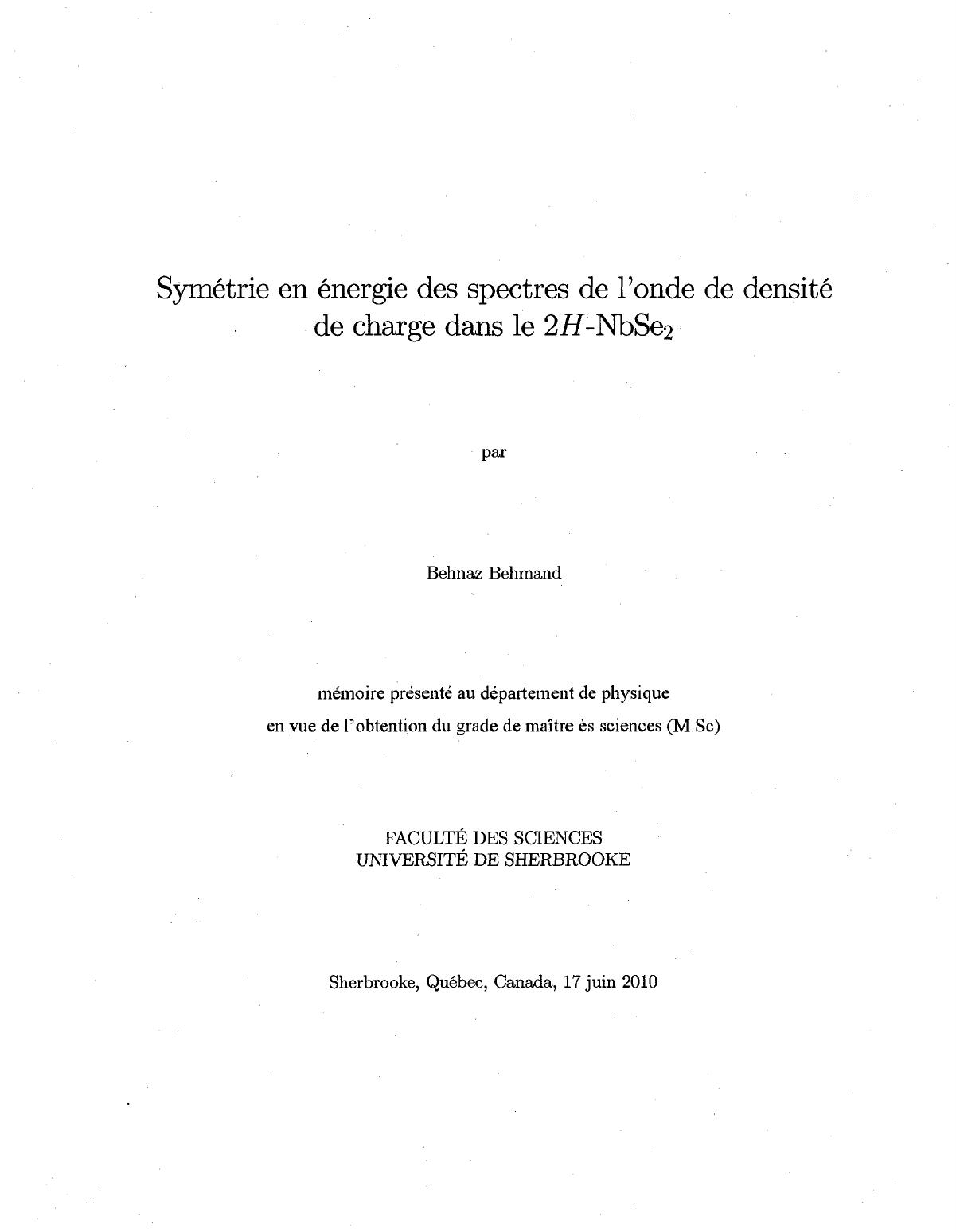 Symétrie en énergie des spectres de l'onde de densité de charge dans le $2H$-$NbSe_2$

par

Behnaz Behmand

mémoire présenté au département de physique en vue de l'obtention du grade de maître ès sciences (M.Sc)

FACULTÉ DES SCIENCES
UNIVERSITÉ DE SHERBROOKE

Sherbrooke, Québec, Canada, 17 juin 2010